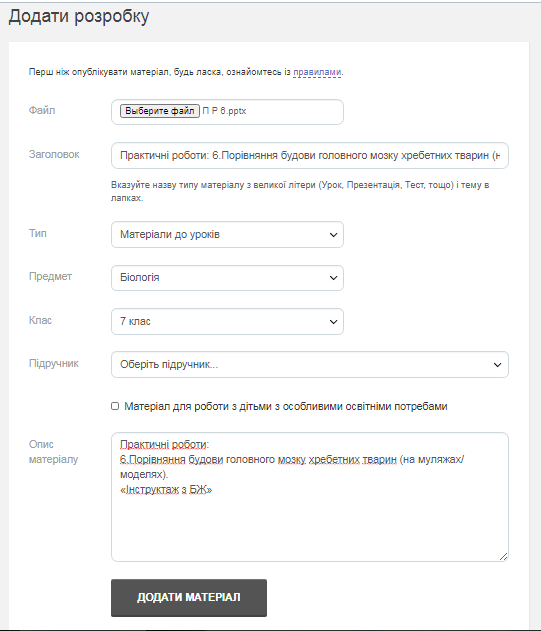 Додати розробку

Перш ніж опублікувати матеріал, будь ласка, ознайомтесь із правилами.

Файл

Выберите файл П Р 6.pptx

Заголовок

Практичні роботи: 6.Порівняння будови головного мозку хребетних тварин (н

Вказуйте назву типу матеріалу з великої літери (Урок, Презентація, Тест, тощо) і тему в лапках.

Тип

Матеріали до уроків

Предмет

Біологія

Клас

7 клас

Підручник

Оберіть підручник...

Матеріал для роботи з дітьми з особливими освітніми потребами

Опис матеріалу

Практичні роботи:
6.Порівняння будови головного мозку хребетних тварин (на муляжах/моделях).
«Інструктаж з БЖ»

ДОДАТИ МАТЕРІАЛ